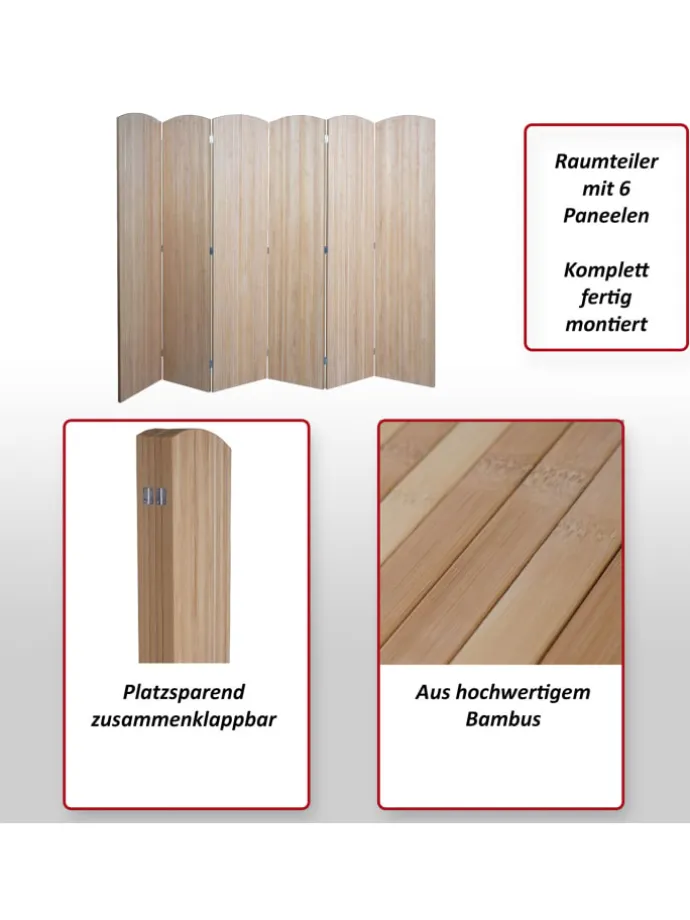 Raumteiler mit 6 Paneelen

Komplett fertig montiert

Platzsparend zusammenklappbar

Aus hochwertigem Bambus